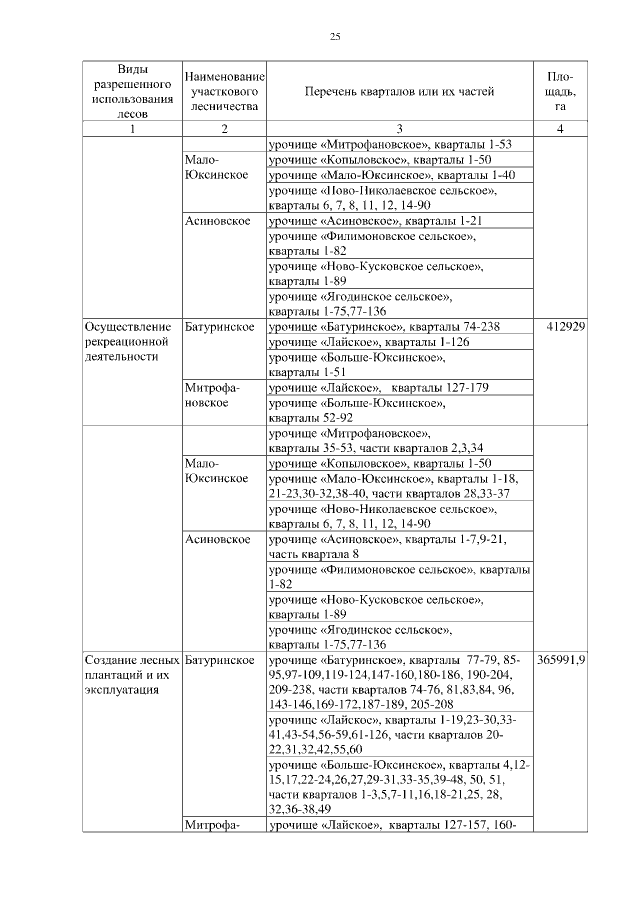 25

| Виды разрешенного использования лесов | Наименование участкового лесничества | Перечень кварталов или их частей | Площадь, га |
|---|---|---|---|
| 1 | 2 | 3 | 4 |
| | | урочище «Митрофановское», кварталы 1-53 | |
| | Мало-Юксинское | урочище «Копыловское», кварталы 1-50 | |
| | | урочище «Мало-Юксинское», кварталы 1-40 | |
| | | урочище «Ново-Николаевское сельское», кварталы 6, 7, 8, 11, 12, 14-90 | |
| | Асиновское | урочище «Асиновское», кварталы 1-21 | |
| | | урочище «Филимоновское сельское», кварталы 1-82 | |
| | | урочище «Ново-Кусковское сельское», кварталы 1-89 | |
| | | урочище «Ягодинское сельское», кварталы 1-75,77-136 | |
| Осуществление рекреационной деятельности | Батуринское | урочище «Батуринское», кварталы 74-238 | 412929 |
| | | урочище «Лайское», кварталы 1-126 | |
| | | урочище «Больше-Юксинское», кварталы 1-51 | |
| | Митрофановское | урочище «Лайское», кварталы 127-179 | |
| | | урочище «Больше-Юксинское», кварталы 52-92 | |
| | | урочище «Митрофановское», кварталы 35-53, части кварталов 2,3,34 | |
| | Мало-Юксинское | урочище «Копыловское», кварталы 1-50 | |
| | | урочище «Мало-Юксинское», кварталы 1-18, 21-23,30-32,38-40, части кварталов 28,33-37 | |
| | | урочище «Ново-Николаевское сельское», кварталы 6, 7, 8, 11, 12, 14-90 | |
| | Асиновское | урочище «Асиновское», кварталы 1-7,9-21, часть квартала 8 | |
| | | урочище «Филимоновское сельское», кварталы 1-82 | |
| | | урочище «Ново-Кусковское сельское», кварталы 1-89 | |
| | | урочище «Ягодинское сельское», кварталы 1-75,77-136 | |
| Создание лесных плантаций и их эксплуатация | Батуринское | урочище «Батуринское», кварталы 77-79, 85-95,97-109,119-124,147-160,180-186, 190-204, 209-238, части кварталов 74-76, 81,83,84, 96, 143-146,169-172,187-189, 205-208 | 365991,9 |
| | | урочище «Лайское», кварталы 1-19,23-30,33-41,43-54,56-59,61-126, части кварталов 20-22,31,32,42,55,60 | |
| | | урочище «Больше-Юксинское», кварталы 4,12-15,17,22-24,26,27,29-31,33-35,39-48, 50, 51, части кварталов 1-3,5,7-11,16,18-21,25, 28, 32,36-38,49 | |
| | Митрофа- | урочище «Лайское», кварталы 127-157, 160- | |